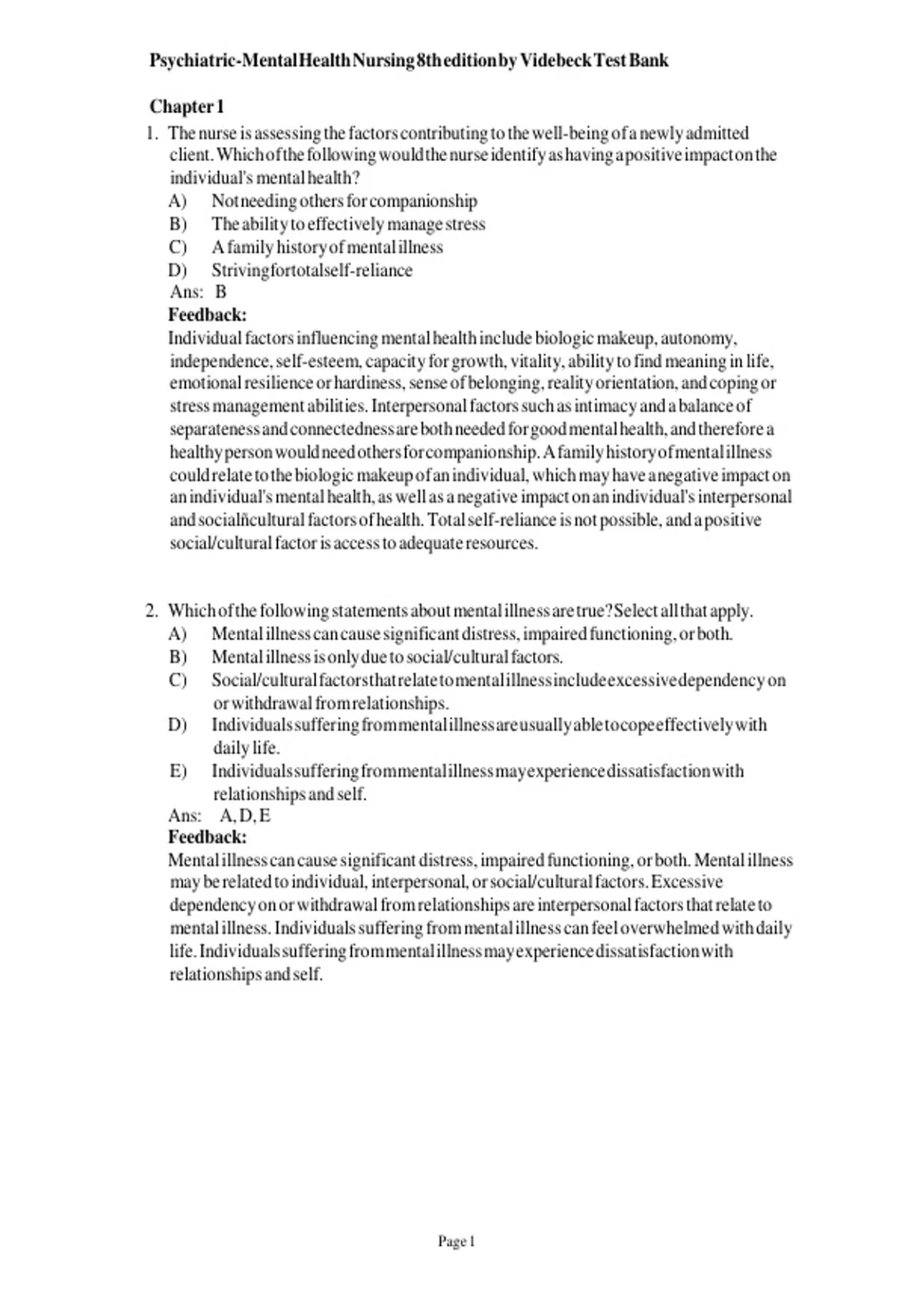 Psychiatric-Mental Health Nursing 8th edition by Videbeck Test Bank

Chapter 1

1. The nurse is assessing the factors contributing to the well-being of a newly admitted client. Which of the following would the nurse identify as having a positive impact on the individual's mental health?
A) Not needing others for companionship
B) The ability to effectively manage stress
C) A family history of mental illness
D) Striving for total self-reliance
Ans: B
Feedback:
Individual factors influencing mental health include biologic makeup, autonomy, independence, self-esteem, capacity for growth, vitality, ability to find meaning in life, emotional resilience or hardiness, sense of belonging, reality orientation, and coping or stress management abilities. Interpersonal factors such as intimacy and a balance of separateness and connectedness are both needed for good mental health, and therefore a healthy person would need others for companionship. A family history of mental illness could relate to the biologic makeup of an individual, which may have a negative impact on an individual's mental health, as well as a negative impact on an individual's interpersonal and socialñcultural factors of health. Total self-reliance is not possible, and a positive social/cultural factor is access to adequate resources.

2. Which of the following statements about mental illness are true? Select all that apply.
A) Mental illness can cause significant distress, impaired functioning, or both.
B) Mental illness is only due to social/cultural factors.
C) Social/cultural factors that relate to mental illness include excessive dependency on or withdrawal from relationships.
D) Individuals suffering from mental illness are usually able to cope effectively with daily life.
E) Individuals suffering from mental illness may experience dissatisfaction with relationships and self.
Ans: A, D, E
Feedback:
Mental illness can cause significant distress, impaired functioning, or both. Mental illness may be related to individual, interpersonal, or social/cultural factors. Excessive dependency on or withdrawal from relationships are interpersonal factors that relate to mental illness. Individuals suffering from mental illness can feel overwhelmed with daily life. Individuals suffering from mental illness may experience dissatisfaction with relationships and self.

Page 1